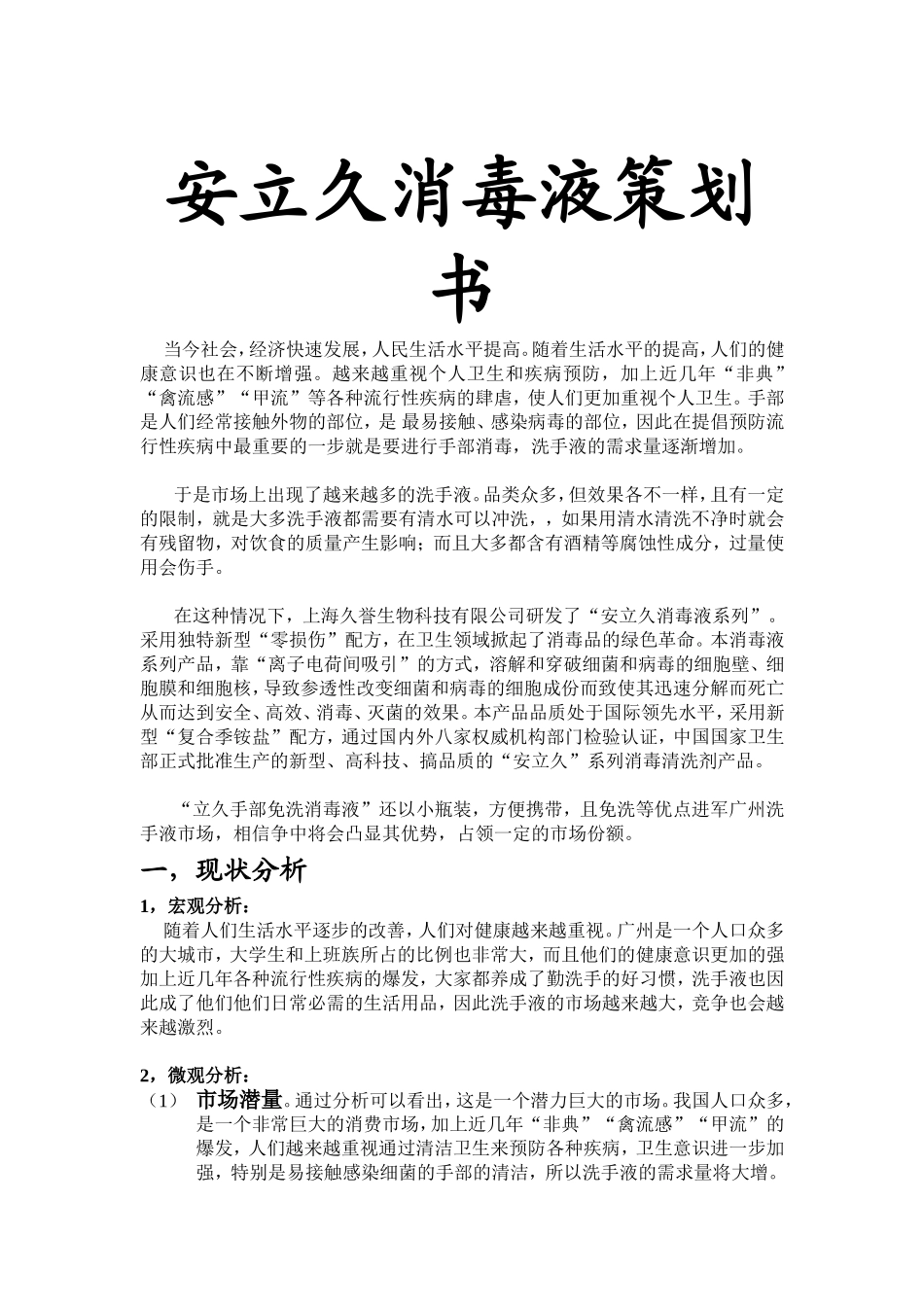 安立久消毒液策划书

当今社会，经济快速发展，人民生活水平提高。随着生活水平的提高，人们的健康意识也在不断增强。越来越重视个人卫生和疾病预防，加上近几年“非典”“禽流感”“甲流”等各种流行性疾病的肆虐，使人们更加重视个人卫生。手部是人们经常接触外物的部位，是 最易接触、感染病毒的部位，因此在提倡预防流行性疾病中最重要的一步就是要进行手部消毒，洗手液的需求量逐渐增加。

于是市场上出现了越来越多的洗手液。品类众多，但效果各不一样，且有一定的限制，就是大多洗手液都需要有清水可以冲洗，，如果用清水清洗不净时就会有残留物，对饮食的质量产生影响；而且大多都含有酒精等腐蚀性成分，过量使用会伤手。

在这种情况下，上海久誉生物科技有限公司研发了“安立久消毒液系列”。采用独特新型“零损伤”配方，在卫生领域掀起了消毒品的绿色革命。本消毒液系列产品，靠“离子电荷间吸引”的方式，溶解和穿破细菌和病毒的细胞壁、细胞膜和细胞核，导致参透性改变细菌和病毒的细胞成份而致使其迅速分解而死亡从而达到安全、高效、消毒、灭菌的效果。本产品品质处于国际领先水平，采用新型“复合季铵盐”配方，通过国内外八家权威机构部门检验认证，中国国家卫生部正式批准生产的新型、高科技、搞品质的“安立久”系列消毒清洗剂产品。

“立久手部免洗消毒液”还以小瓶装，方便携带，且免洗等优点进军广州洗手液市场，相信争中将会凸显其优势，占领一定的市场份额。

一，现状分析

1，宏观分析：
随着人们生活水平逐步的改善，人们对健康越来越重视。广州是一个人口众多的大城市，大学生和上班族所占的比例也非常大，而且他们的健康意识更加的强加上近几年各种流行性疾病的爆发，大家都养成了勤洗手的好习惯，洗手液也因此成了他们他们日常必需的生活用品，因此洗手液的市场越来越大，竞争也会越来越激烈。

2，微观分析：
（1） 市场潜量。通过分析可以看出，这是一个潜力巨大的市场。我国人口众多，是一个非常巨大的消费市场，加上近几年“非典”“禽流感”“甲流”的爆发，人们越来越重视通过清洁卫生来预防各种疾病，卫生意识进一步加强，特别是易接触感染细菌的手部的清洁，所以洗手液的需求量将大增。